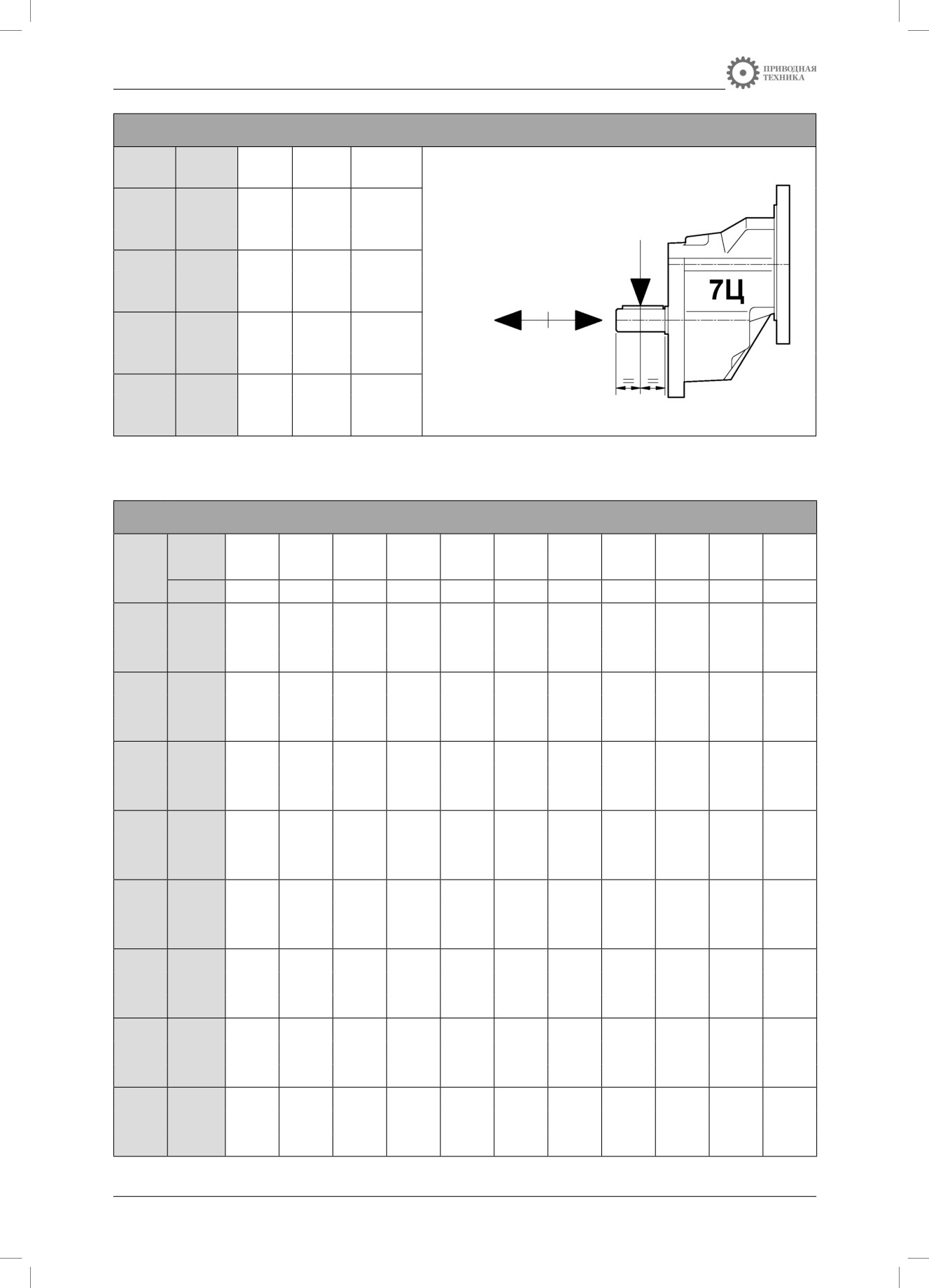 ПРИВОДНАЯ
ТЕХНИКА

7Ц